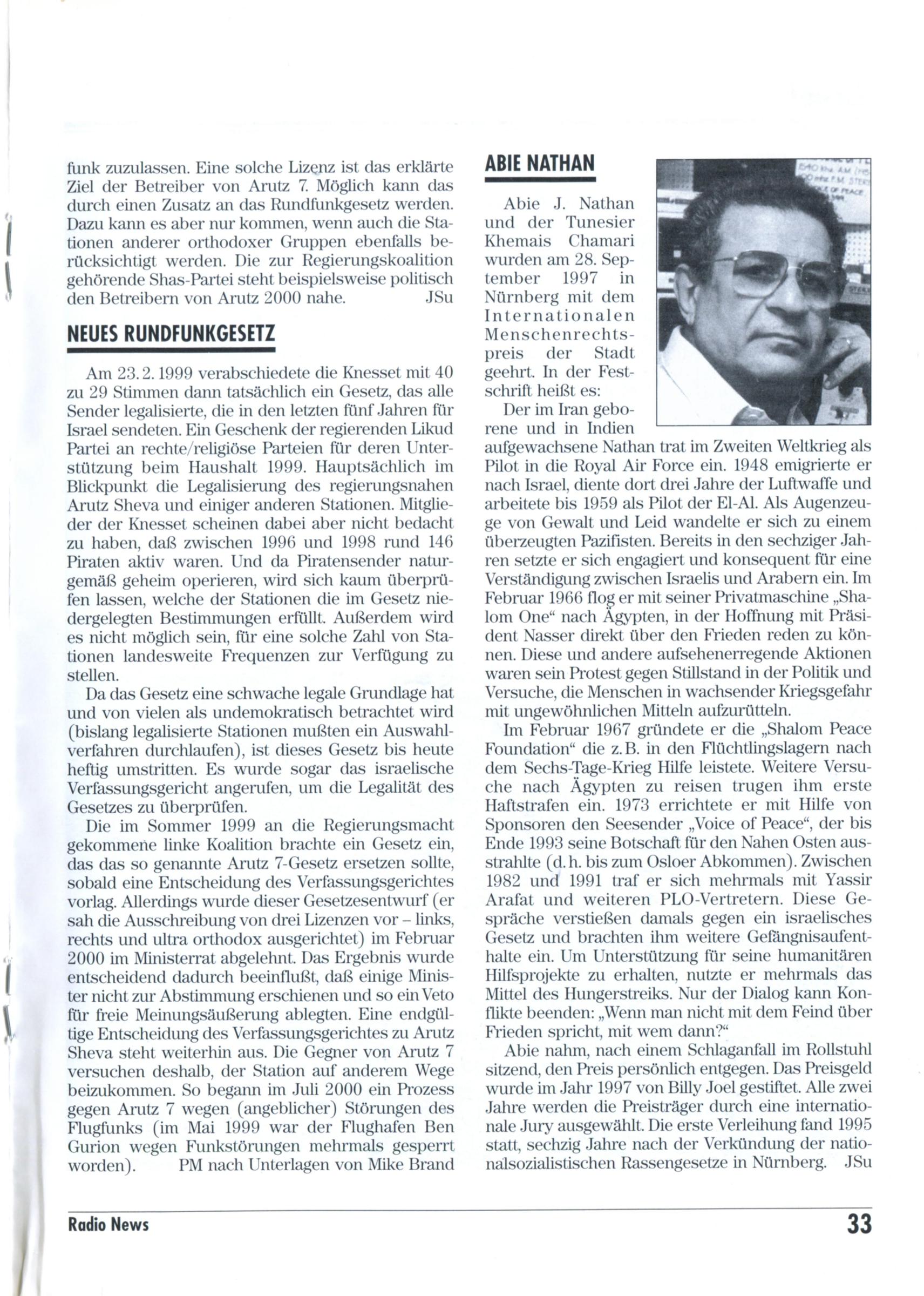 funk zuzulassen. Eine solche Lizenz ist das erklärte Ziel der Betreiber von Arutz 7. Möglich kann das durch einen Zusatz an das Rundfunkgesetz werden. Dazu kann es aber nur kommen, wenn auch die Stationen anderer orthodoxer Gruppen ebenfalls berücksichtigt werden. Die zur Regierungskoalition gehörende Shas-Partei steht beispielsweise politisch den Betreibern von Arutz 2000 nahe. JSu

NEUES RUNDFUNKGESETZ

Am 23.2.1999 verabschiedete die Knesset mit 40 zu 29 Stimmen dann tatsächlich ein Gesetz, das alle Sender legalisierte, die in den letzten fünf Jahren für Israel sendeten. Ein Geschenk der regierenden Likud Partei an rechte/religiöse Parteien für deren Unterstützung beim Haushalt 1999. Hauptsächlich im Blickpunkt die Legalisierung des regierungsnahen Arutz Sheva und einiger anderen Stationen. Mitglieder der Knesset scheinen dabei aber nicht bedacht zu haben, daß zwischen 1996 und 1998 rund 146 Piraten aktiv waren. Und da Piratensender naturgemäß geheim operieren, wird sich kaum überprüfen lassen, welche der Stationen die im Gesetz niedergelegten Bestimmungen erfüllt. Außerdem wird es nicht möglich sein, für eine solche Zahl von Stationen landesweite Frequenzen zur Verfügung zu stellen.

Da das Gesetz eine schwache legale Grundlage hat und von vielen als undemokratisch betrachtet wird (bislang legalisierte Stationen mußten ein Auswahlverfahren durchlaufen), ist dieses Gesetz bis heute heftig umstritten. Es wurde sogar das israelische Verfassungsgericht angerufen, um die Legalität des Gesetzes zu überprüfen.

Die im Sommer 1999 an die Regierungsmacht gekommene linke Koalition brachte ein Gesetz ein, das das so genannte Arutz 7-Gesetz ersetzen sollte, sobald eine Entscheidung des Verfassungsgerichtes vorlag. Allerdings wurde dieser Gesetzesentwurf (er sah die Ausschreibung von drei Lizenzen vor – links, rechts und ultra orthodox ausgerichtet) im Februar 2000 im Ministerrat abgelehnt. Das Ergebnis wurde entscheidend dadurch beeinflußt, daß einige Minister nicht zur Abstimmung erschienen und so ein Veto für freie Meinungsäußerung ablegten. Eine endgültige Entscheidung des Verfassungsgerichtes zu Arutz Sheva steht weiterhin aus. Die Gegner von Arutz 7 versuchen deshalb, der Station auf anderem Wege beizukommen. So begann im Juli 2000 ein Prozess gegen Arutz 7 wegen (angeblicher) Störungen des Flugfunks (im Mai 1999 war der Flughafen Ben Gurion wegen Funkstörungen mehrmals gesperrt worden). PM nach Unterlagen von Mike Brand

ABIE NATHAN

Abie J. Nathan und der Tunesier Khemais Chamari wurden am 28. September 1997 in Nürnberg mit dem Internationalen Menschenrechtspreis der Stadt geehrt. In der Festschrift heißt es:

Der im Iran geborene und in Indien aufgewachsene Nathan trat im Zweiten Weltkrieg als Pilot in die Royal Air Force ein. 1948 emigrierte er nach Israel, diente dort drei Jahre der Luftwaffe und arbeitete bis 1959 als Pilot der El-Al. Als Augenzeuge von Gewalt und Leid wandelte er sich zu einem überzeugten Pazifisten. Bereits in den sechziger Jahren setzte er sich engagiert und konsequent für eine Verständigung zwischen Israelis und Arabern ein. Im Februar 1966 flog er mit seiner Privatmaschine „Shalom One“ nach Ägypten, in der Hoffnung mit Präsident Nasser direkt über den Frieden reden zu können. Diese und andere aufsehenerregende Aktionen waren sein Protest gegen Stillstand in der Politik und Versuche, die Menschen in wachsender Kriegsgefahr mit ungewöhnlichen Mitteln aufzurütteln.

Im Februar 1967 gründete er die „Shalom Peace Foundation“ die z.B. in den Flüchtlingslagern nach dem Sechs-Tage-Krieg Hilfe leistete. Weitere Versuche nach Ägypten zu reisen trugen ihm erste Haftstrafen ein. 1973 errichtete er mit Hilfe von Sponsoren den Seesender „Voice of Peace“, der bis Ende 1993 seine Botschaft für den Nahen Osten ausstrahlte (d.h. bis zum Osloer Abkommen). Zwischen 1982 und 1991 traf er sich mehrmals mit Yassir Arafat und weiteren PLO-Vertretern. Diese Gespräche verstießen damals gegen ein israelisches Gesetz und brachten ihm weitere Gefängnisaufenthalte ein. Um Unterstützung für seine humanitären Hilfsprojekte zu erhalten, nutzte er mehrmals das Mittel des Hungerstreiks. Nur der Dialog kann Konflikte beenden: „Wenn man nicht mit dem Feind über Frieden spricht, mit wem dann?“

Abie nahm, nach einem Schlaganfall im Rollstuhl sitzend, den Preis persönlich entgegen. Das Preisgeld wurde im Jahr 1997 von Billy Joel gestiftet. Alle zwei Jahre werden die Preisträger durch eine internationale Jury ausgewählt. Die erste Verleihung fand 1995 statt, sechzig Jahre nach der Verkündung der nationalsozialistischen Rassengesetze in Nürnberg. JSu

Radio News 33